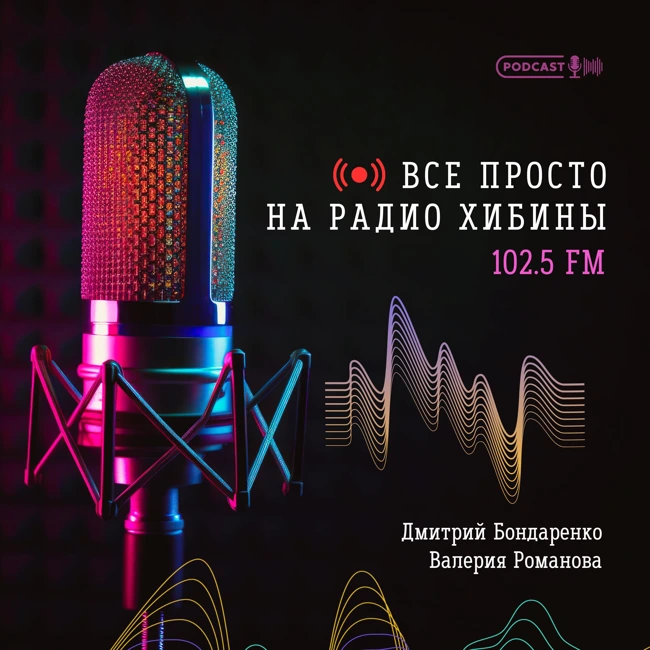 PODCAST

ВСЕ ПРОСТО
НА РАДИО ХИБИНЫ
102.5 FM

Дмитрий Бондаренко
Валерия Романова